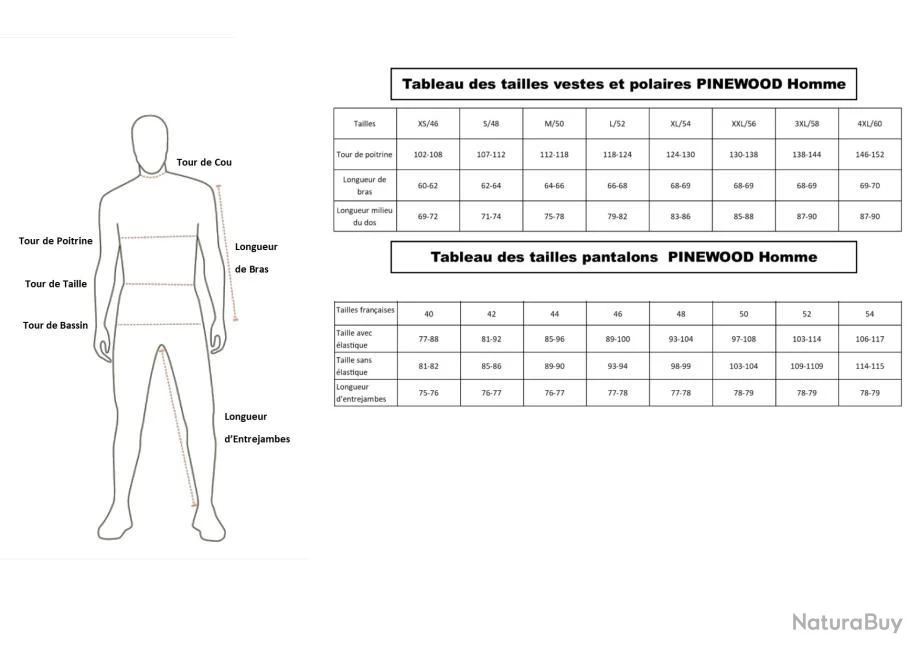 Tour de Cou

Tour de Poitrine

Longueur de Bras

Tour de Taille

Tour de Bassin

Longueur d'Entrejambes

Tableau des tailles vestes et polaires PINEWOOD Homme

| Tailles | XS/46 | S/48 | M/50 | L/52 | XL/54 | XXL/56 | 3XL/58 | 4XL/60 |
|---|---|---|---|---|---|---|---|---|
| Tour de poitrine | 102-108 | 107-112 | 112-118 | 118-124 | 124-130 | 130-138 | 138-144 | 146-152 |
| Longueur de bras | 60-62 | 62-64 | 64-66 | 66-68 | 68-69 | 68-69 | 68-69 | 69-70 |
| Longueur milieu du dos | 69-72 | 71-74 | 75-78 | 79-82 | 83-86 | 85-88 | 87-90 | 87-90 |

Tableau des tailles pantalons PINEWOOD Homme

| Tailles françaises | 40 | 42 | 44 | 46 | 48 | 50 | 52 | 54 |
|---|---|---|---|---|---|---|---|---|
| Taille avec élastique | 77-88 | 81-92 | 85-96 | 89-100 | 93-104 | 97-108 | 103-114 | 106-117 |
| Taille sans élastique | 81-82 | 85-86 | 89-90 | 93-94 | 98-99 | 103-104 | 109-1109 | 114-115 |
| Longueur d'entrejambes | 75-76 | 76-77 | 76-77 | 77-78 | 77-78 | 78-79 | 78-79 | 78-79 |

NaturaBuy